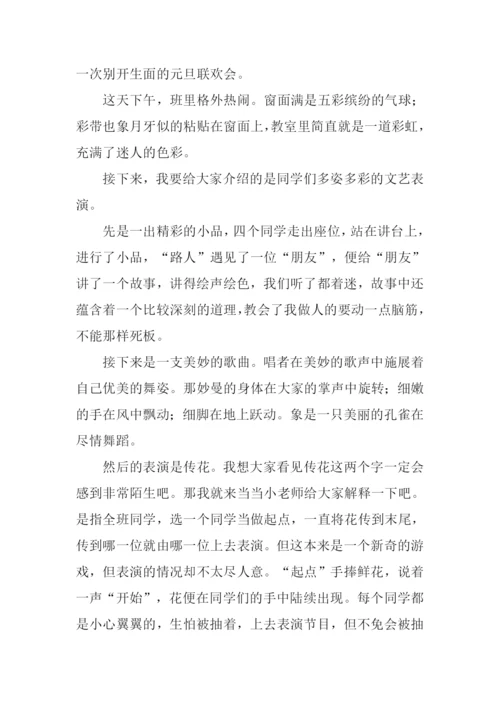 一次别开生面的元旦联欢会。

这天下午，班里格外热闹。窗面满是五彩缤纷的气球；彩带也象月牙似的粘贴在窗面上，教室里简直就是一道彩虹，充满了迷人的色彩。

接下来，我要给大家介绍的是同学们多姿多彩的文艺表演。

先是一出精彩的小品，四个同学走出座位，站在讲台上，进行了小品，“路人”遇见了一位“朋友”，便给“朋友”讲了一个故事，讲得绘声绘色，我们听了都着迷，故事中还蕴含着一个比较深刻的道理，教会了我做人的要动一点脑筋，不能那样死板。

接下来是一支美妙的歌曲。唱者在美妙的歌声中施展着自己优美的舞姿。那妙曼的身体在大家的掌声中旋转；细嫩的手在风中飘动；细脚在地上跃动。象是一只美丽的孔雀在尽情舞蹈。

然后的表演是传花。我想大家看见传花这两个字一定会感到非常陌生吧。那我就来当当小老师给大家解释一下吧。是指全班同学，选一个同学当做起点，一直将花传到末尾，传到哪一位就由哪一位上去表演。但这本来是一个新奇的游戏，但表演的情况却不太尽人意。“起点”手捧鲜花，说着一声“开始”，花便在同学们的手中陆续出现。每个同学都是小心翼翼的，生怕被抽着，上去表演节目，但不免会被抽